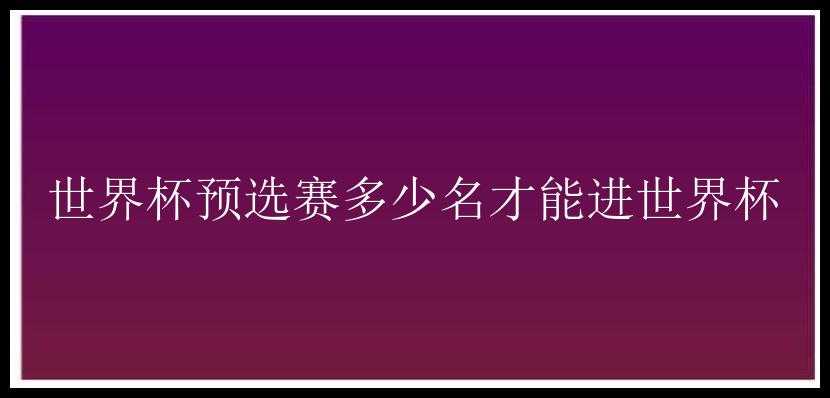 世界杯预选赛多少名才能进世界杯